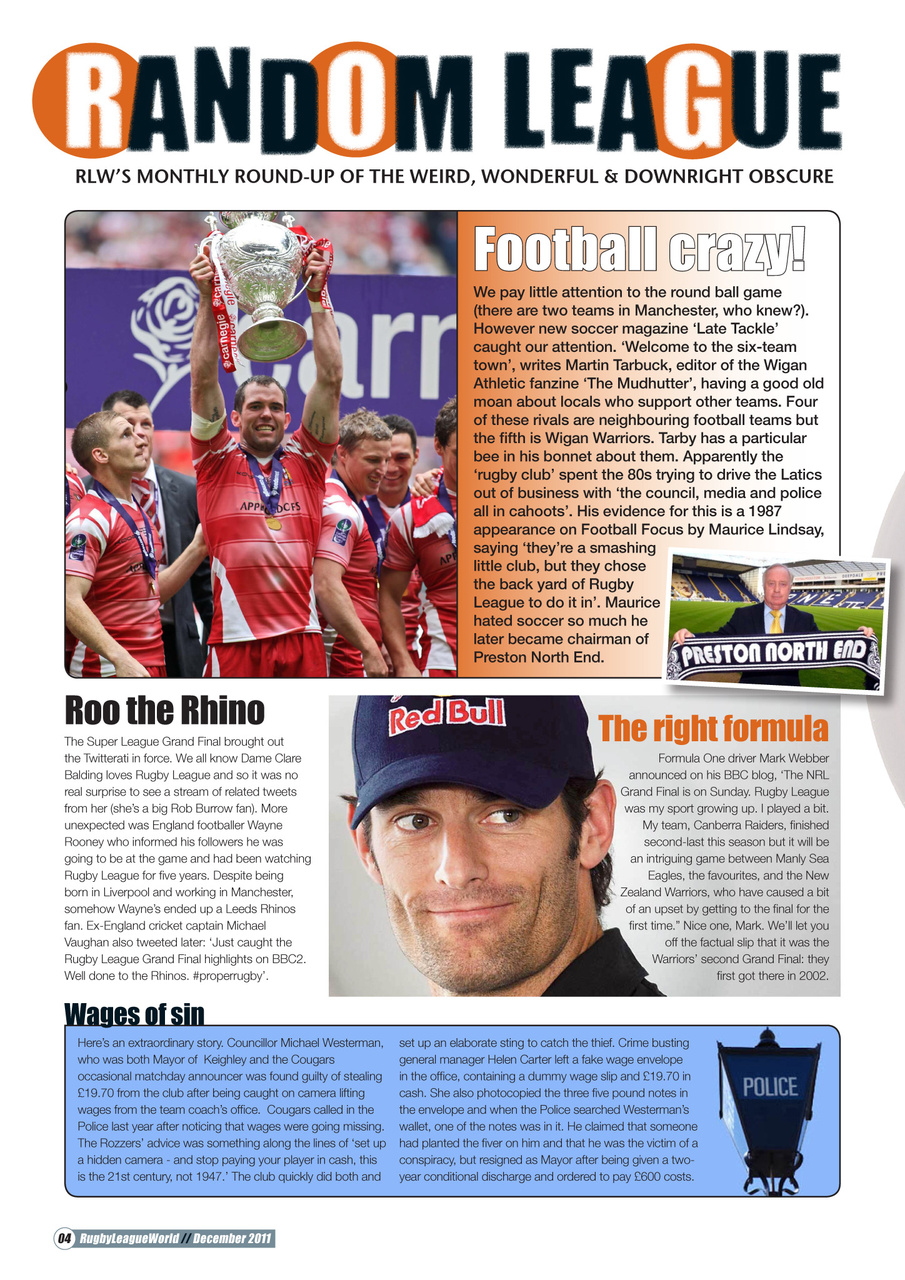 RANDOM LEAGUE

RLW'S MONTHLY ROUND-UP OF THE WEIRD, WONDERFUL & DOWNRIGHT OBSCURE

Football crazy!

We pay little attention to the round ball game (there are two teams in Manchester, who knew?). However new soccer magazine 'Late Tackle' caught our attention. 'Welcome to the six-team town', writes Martin Tarbuck, editor of the Wigan Athletic fanzine 'The Mudhutter', having a good old moan about locals who support other teams. Four of these rivals are neighbouring football teams but the fifth is Wigan Warriors. Tarby has a particular bee in his bonnet about them. Apparently the 'rugby club' spent the 80s trying to drive the Latics out of business with 'the council, media and police all in cahoots'. His evidence for this is a 1987 appearance on Football Focus by Maurice Lindsay, saying 'they're a smashing little club, but they chose the back yard of Rugby League to do it in'. Maurice hated soccer so much he later became chairman of Preston North End.

PRESTON NORTH END

Roo the Rhino

The Super League Grand Final brought out the Twitterati in force. We all know Dame Clare Balding loves Rugby League and so it was no real surprise to see a stream of related tweets from her (she's a big Rob Burrow fan). More unexpected was England footballer Wayne Rooney who informed his followers he was going to be at the game and had been watching Rugby League for five years. Despite being born in Liverpool and working in Manchester, somehow Wayne's ended up a Leeds Rhinos fan. Ex-England cricket captain Michael Vaughan also tweeted later: 'Just caught the Rugby League Grand Final highlights on BBC2. Well done to the Rhinos. #properrugby'.

Red Bull

The right formula

Formula One driver Mark Webber announced on his BBC blog, 'The NRL Grand Final is on Sunday. Rugby League was my sport growing up. I played a bit. My team, Canberra Raiders, finished second-last this season but it will be an intriguing game between Manly Sea Eagles, the favourites, and the New Zealand Warriors, who have caused a bit of an upset by getting to the final for the first time." Nice one, Mark. We'll let you off the factual slip that it was the Warriors' second Grand Final: they first got there in 2002.

Wages of sin

Here's an extraordinary story. Councillor Michael Westerman, who was both Mayor of Keighley and the Cougars occasional matchday announcer was found guilty of stealing £19.70 from the club after being caught on camera lifting wages from the team coach's office. Cougars called in the Police last year after noticing that wages were going missing. The Rozzers' advice was something along the lines of 'set up a hidden camera - and stop paying your player in cash, this is the 21st century, not 1947.' The club quickly did both and set up an elaborate sting to catch the thief. Crime busting general manager Helen Carter left a fake wage envelope in the office, containing a dummy wage slip and £19.70 in cash. She also photocopied the three five pound notes in the envelope and when the Police searched Westerman's wallet, one of the notes was in it. He claimed that someone had planted the fiver on him and that he was the victim of a conspiracy, but resigned as Mayor after being given a two-year conditional discharge and ordered to pay £600 costs.

POLICE

04 RugbyLeagueWorld // December 2011